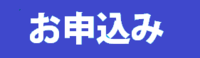 お申込み